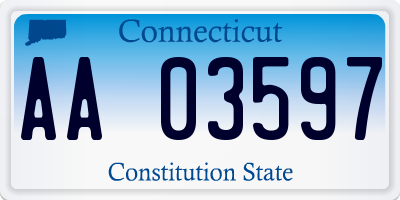 Connecticut

AA 03597

Constitution State